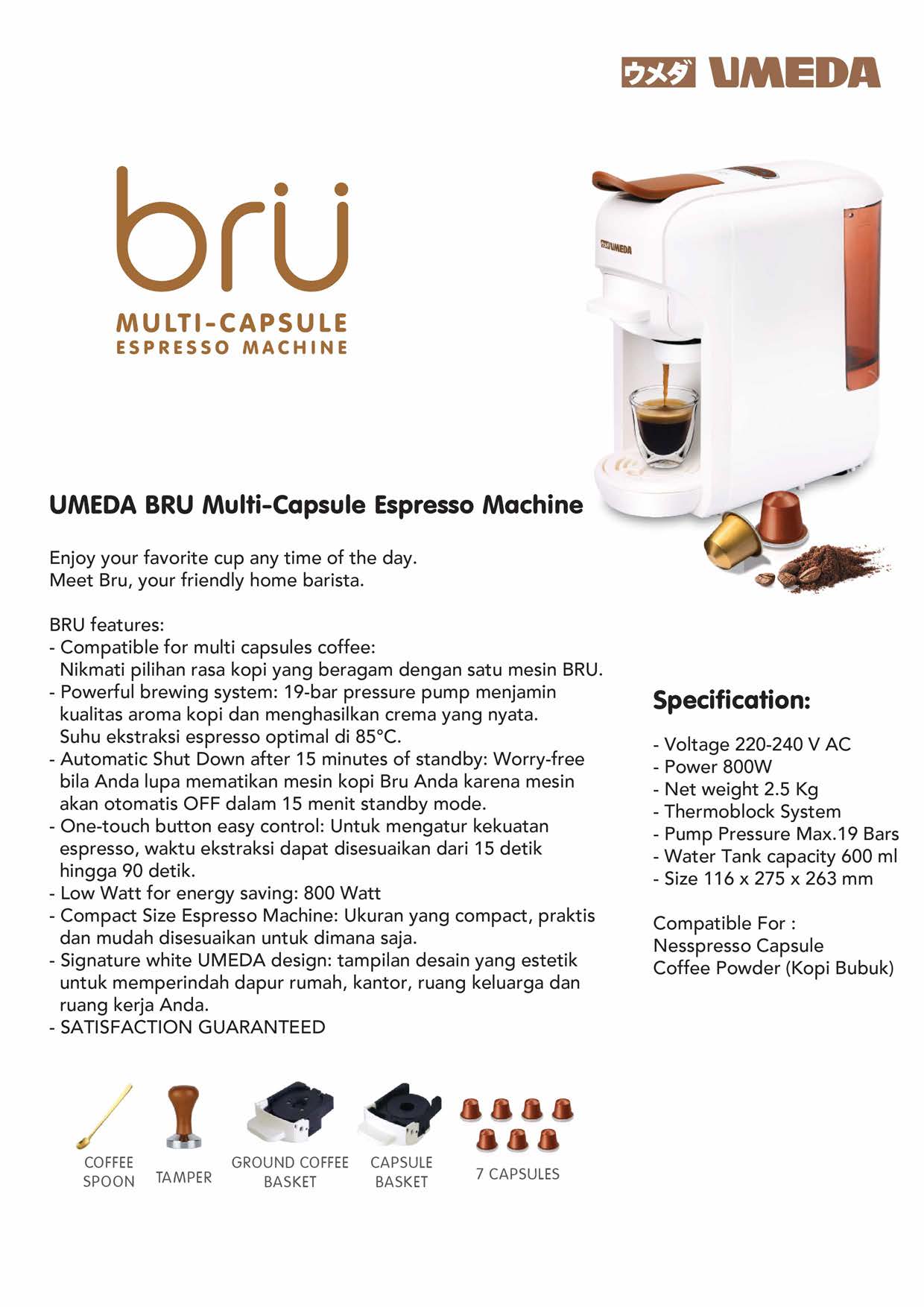 ウメダ UMEDA

brü

MULTI-CAPSULE
ESPRESSO MACHINE

ウメダ UMEDA

UMEDA BRU Multi-Capsule Espresso Machine

Enjoy your favorite cup any time of the day.
Meet Bru, your friendly home barista.

BRU features:
- Compatible for multi capsules coffee:
Nikmati pilihan rasa kopi yang beragam dengan satu mesin BRU.
- Powerful brewing system: 19-bar pressure pump menjamin kualitas aroma kopi dan menghasilkan crema yang nyata. Suhu ekstraksi espresso optimal di 85°C.
- Automatic Shut Down after 15 minutes of standby: Worry-free bila Anda lupa mematikan mesin kopi Bru Anda karena mesin akan otomatis OFF dalam 15 menit standby mode.
- One-touch button easy control: Untuk mengatur kekuatan espresso, waktu ekstraksi dapat disesuaikan dari 15 detik hingga 90 detik.
- Low Watt for energy saving: 800 Watt
- Compact Size Espresso Machine: Ukuran yang compact, praktis dan mudah disesuaikan untuk dimana saja.
- Signature white UMEDA design: tampilan desain yang estetik untuk memperindah dapur rumah, kantor, ruang keluarga dan ruang kerja Anda.
- SATISFACTION GUARANTEED

Specification:

- Voltage 220-240 V AC
- Power 800W
- Net weight 2.5 Kg
- Thermoblock System
- Pump Pressure Max.19 Bars
- Water Tank capacity 600 ml
- Size 116 x 275 x 263 mm

Compatible For :
Nesspresso Capsule
Coffee Powder (Kopi Bubuk)

COFFEE SPOON
TAMPER
GROUND COFFEE BASKET
CAPSULE BASKET
7 CAPSULES